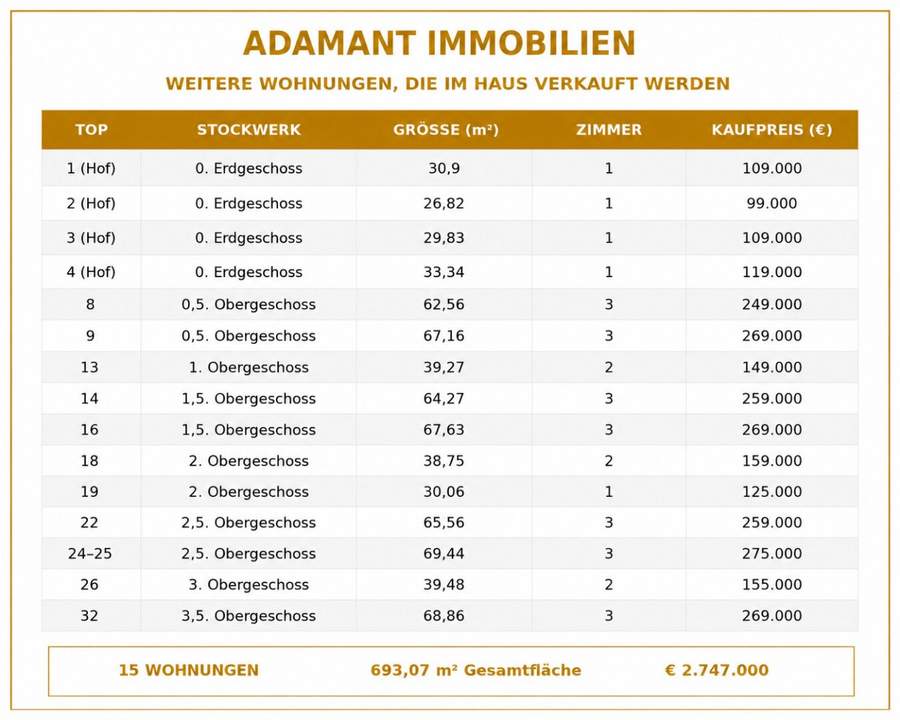 ADAMANT IMMOBILIEN

WEITERE WOHNUNGEN, DIE IM HAUS VERKAUFT WERDEN

| TOP | STOCKWERK | GRÖSSE (m²) | ZIMMER | KAUFPREIS (€) |
|---|---|---|---|---|
| 1 (Hof) | 0. Erdgeschoss | 30,9 | 1 | 109.000 |
| 2 (Hof) | 0. Erdgeschoss | 26,82 | 1 | 99.000 |
| 3 (Hof) | 0. Erdgeschoss | 29,83 | 1 | 109.000 |
| 4 (Hof) | 0. Erdgeschoss | 33,34 | 1 | 119.000 |
| 8 | 0,5. Obergeschoss | 62,56 | 3 | 249.000 |
| 9 | 0,5. Obergeschoss | 67,16 | 3 | 269.000 |
| 13 | 1. Obergeschoss | 39,27 | 2 | 149.000 |
| 14 | 1,5. Obergeschoss | 64,27 | 3 | 259.000 |
| 16 | 1,5. Obergeschoss | 67,63 | 3 | 269.000 |
| 18 | 2. Obergeschoss | 38,75 | 2 | 159.000 |
| 19 | 2. Obergeschoss | 30,06 | 1 | 125.000 |
| 22 | 2,5. Obergeschoss | 65,56 | 3 | 259.000 |
| 24–25 | 2,5. Obergeschoss | 69,44 | 3 | 275.000 |
| 26 | 3. Obergeschoss | 39,48 | 2 | 155.000 |
| 32 | 3,5. Obergeschoss | 68,86 | 3 | 269.000 |

15 WOHNUNGEN 693,07 m² Gesamtfläche € 2.747.000